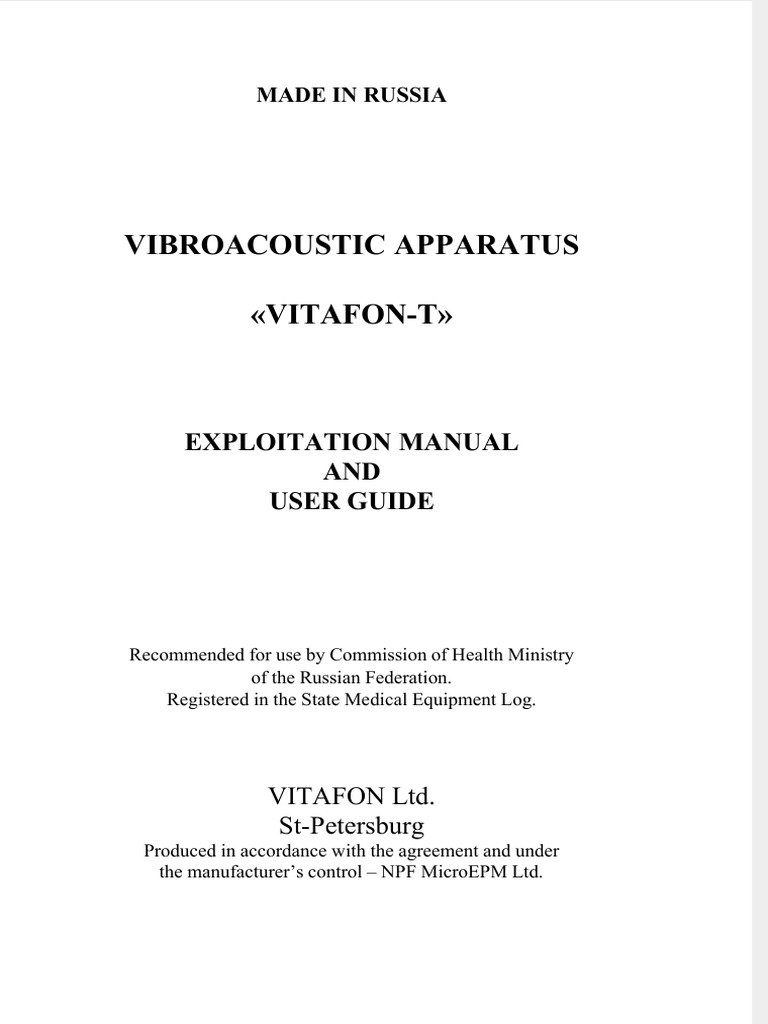 MADE IN RUSSIA

VIBROACOUSTIC APPARATUS

«VITAFON-T»

EXPLOITATION MANUAL
AND
USER GUIDE

Recommended for use by Commission of Health Ministry of the Russian Federation.
Registered in the State Medical Equipment Log.

VITAFON Ltd.
St-Petersburg
Produced in accordance with the agreement and under the manufacturer's control – NPF MicroEPM Ltd.